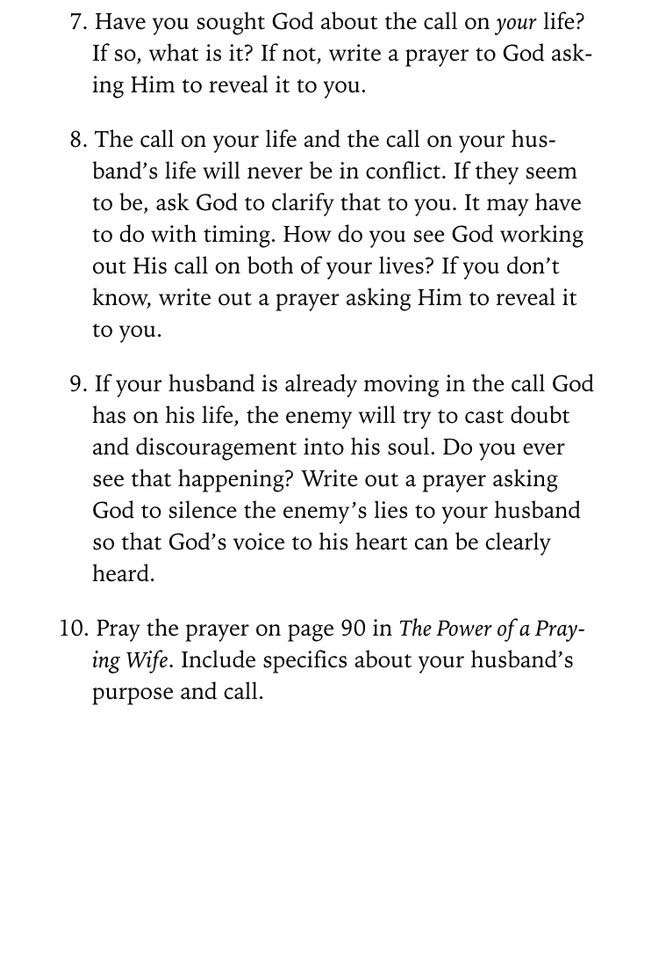 7. Have you sought God about the call on your life? If so, what is it? If not, write a prayer to God asking Him to reveal it to you.

8. The call on your life and the call on your husband's life will never be in conflict. If they seem to be, ask God to clarify that to you. It may have to do with timing. How do you see God working out His call on both of your lives? If you don't know, write out a prayer asking Him to reveal it to you.

9. If your husband is already moving in the call God has on his life, the enemy will try to cast doubt and discouragement into his soul. Do you ever see that happening? Write out a prayer asking God to silence the enemy's lies to your husband so that God's voice to his heart can be clearly heard.

10. Pray the prayer on page 90 in The Power of a Praying Wife. Include specifics about your husband's purpose and call.